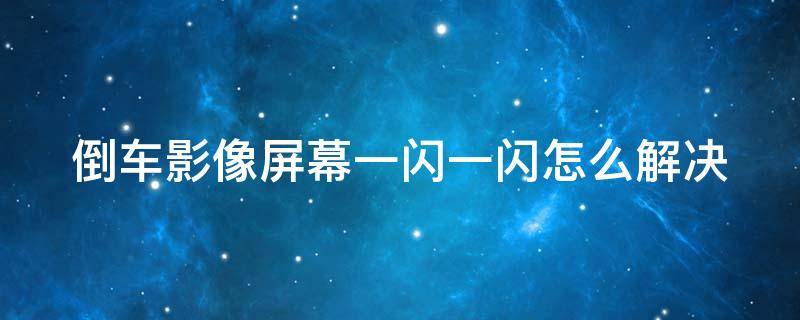 倒车影像屏幕一闪一闪怎么解决